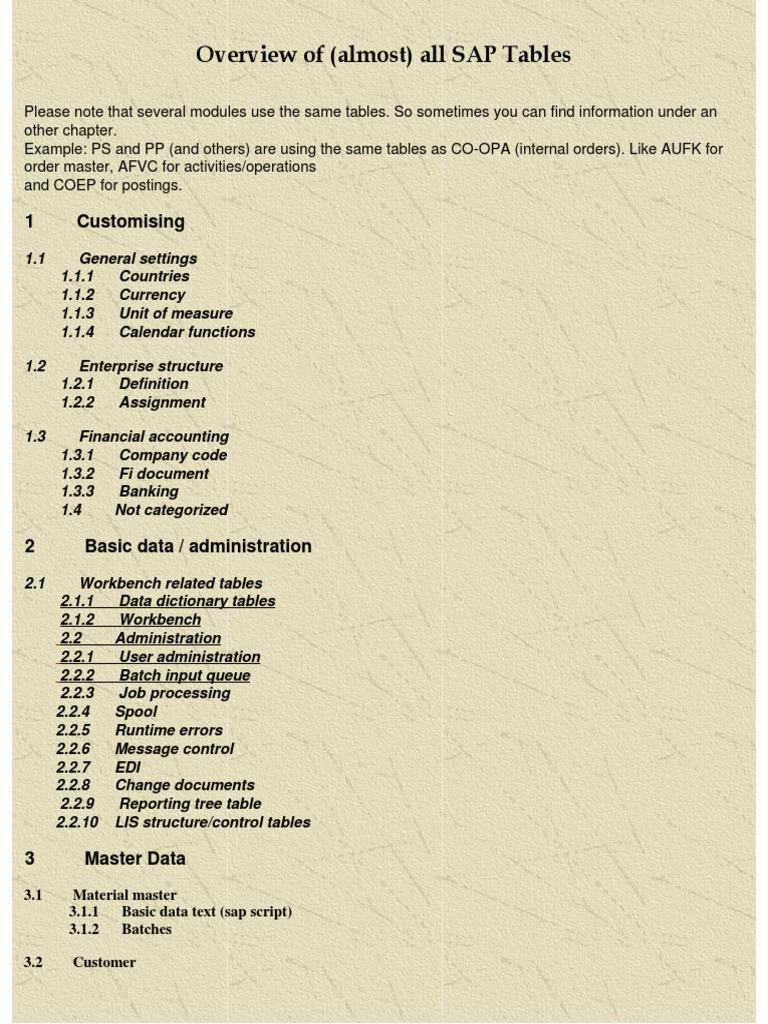 Overview of (almost) all SAP Tables

Please note that several modules use the same tables. So sometimes you can find information under an other chapter.
Example: PS and PP (and others) are using the same tables as CO-OPA (internal orders). Like AUFK for order master, AFVC for activities/operations
and COEP for postings.

1 Customising

1.1 General settings
1.1.1 Countries
1.1.2 Currency
1.1.3 Unit of measure
1.1.4 Calendar functions

1.2 Enterprise structure
1.2.1 Definition
1.2.2 Assignment

1.3 Financial accounting
1.3.1 Company code
1.3.2 Fi document
1.3.3 Banking
1.4 Not categorized

2 Basic data / administration

2.1 Workbench related tables
2.1.1 Data dictionary tables
2.1.2 Workbench
2.2 Administration
2.2.1 User administration
2.2.2 Batch input queue
2.2.3 Job processing
2.2.4 Spool
2.2.5 Runtime errors
2.2.6 Message control
2.2.7 EDI
2.2.8 Change documents
2.2.9 Reporting tree table
2.2.10 LIS structure/control tables

3 Master Data

3.1 Material master
3.1.1 Basic data text (sap script)
3.1.2 Batches

3.2 Customer